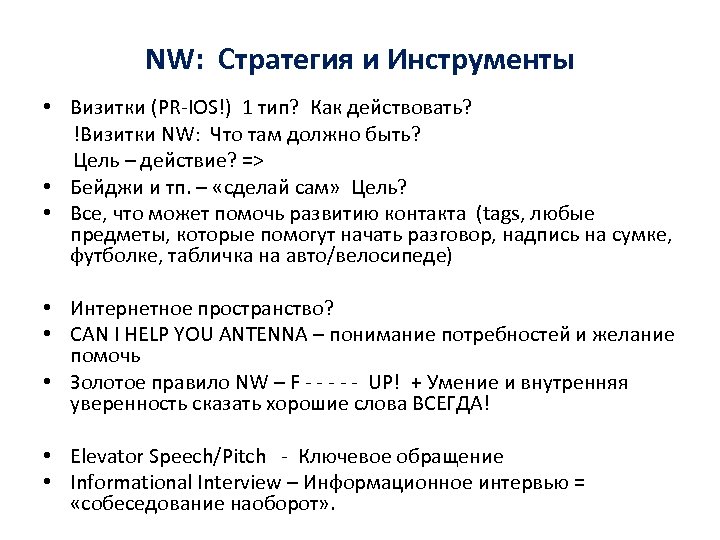 NW: Стратегия и Инструменты

• Визитки (PR-IOS!) 1 тип? Как действовать?
!Визитки NW: Что там должно быть?
Цель – действие? =>
• Бейджи и тп. – «сделай сам» Цель?
• Все, что может помочь развитию контакта (tags, любые предметы, которые помогут начать разговор, надпись на сумке, футболке, табличка на авто/велосипеде)

• Интернетное пространство?
• CAN I HELP YOU ANTENNA – понимание потребностей и желание помочь
• Золотое правило NW – F - - - - - UP! + Умение и внутренняя уверенность сказать хорошие слова ВСЕГДА!

• Elevator Speech/Pitch - Ключевое обращение
• Informational Interview – Информационное интервью = «собеседование наоборот».